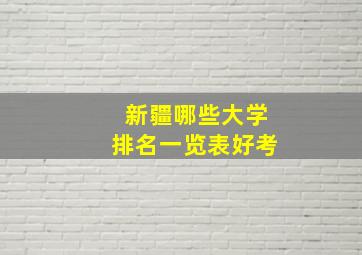 新疆哪些大学
排名一览表好考